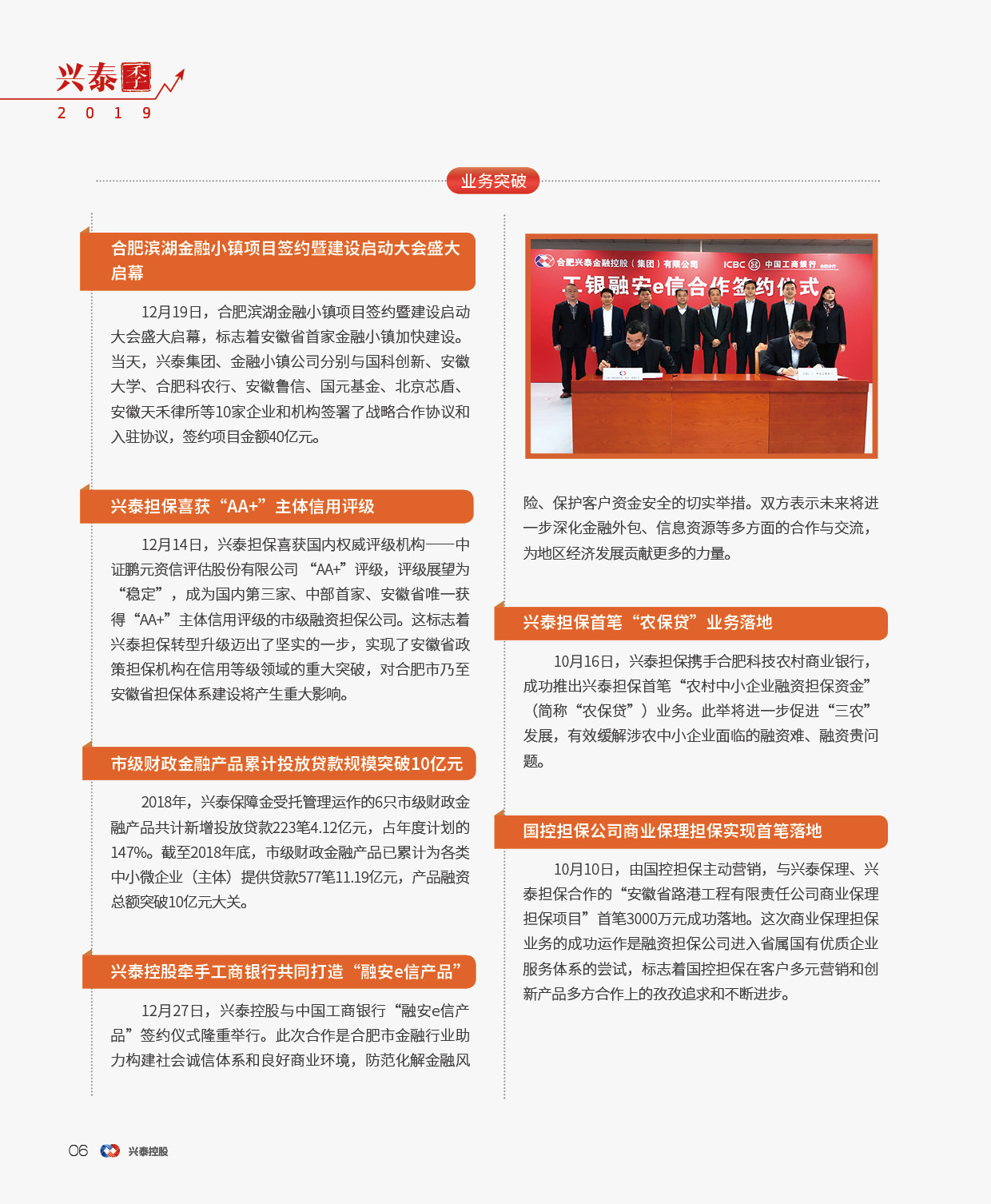 兴泰季
2 0 1 9

业务突破

合肥滨湖金融小镇项目签约暨建设启动大会盛大启幕

12月19日，合肥滨湖金融小镇项目签约暨建设启动大会盛大启幕，标志着安徽省首家金融小镇加快建设。当天，兴泰集团、金融小镇公司分别与国科创新、安徽大学、合肥科农行、安徽鲁信、国元基金、北京芯盾、安徽天禾律所等10家企业和机构签署了战略合作协议和入驻协议，签约项目金额40亿元。

兴泰担保喜获“AA+”主体信用评级

12月14日，兴泰担保喜获国内权威评级机构——中证鹏元资信评估股份有限公司“AA+”评级，评级展望为“稳定”，成为国内第三家、中部首家、安徽省唯一获得“AA+”主体信用评级的市级融资担保公司。这标志着兴泰担保转型升级迈出了坚实的一步，实现了安徽省政策担保机构在信用等级领域的重大突破，对合肥市乃至安徽省担保体系建设将产生重大影响。

市级财政金融产品累计投放贷款规模突破10亿元

2018年，兴泰保障金受托管理运作的6只市级财政金融产品共计新增投放贷款223笔4.12亿元，占年度计划的147%。截至2018年底，市级财政金融产品已累计为各类中小微企业（主体）提供贷款577笔11.19亿元，产品融资总额突破10亿元大关。

兴泰控股牵手工商银行共同打造“融安e信产品”

12月27日，兴泰控股与中国工商银行“融安e信产品”签约仪式隆重举行。此次合作是合肥市金融行业助力构建社会诚信体系和良好商业环境，防范化解金融风

合肥兴泰金融控股（集团）有限公司 ICBC 中国工商银行
工银融安e信合作签约仪式

险、保护客户资金安全的切实举措。双方表示未来将进一步深化金融外包、信息资源等多方面的合作与交流，为地区经济发展贡献更多的力量。

兴泰担保首笔“农保贷”业务落地

10月16日，兴泰担保携手合肥科技农村商业银行，成功推出兴泰担保首笔“农村中小企业融资担保资金”（简称“农保贷”）业务。此举将进一步促进“三农”发展，有效缓解涉农中小企业面临的融资难、融资贵问题。

国控担保公司商业保理担保实现首笔落地

10月10日，由国控担保主动营销，与兴泰保理、兴泰担保合作的“安徽省路港工程有限责任公司商业保理担保项目”首笔3000万元成功落地。这次商业保理担保业务的成功运作是融资担保公司进入省属国有优质企业服务体系的尝试，标志着国控担保在客户多元营销和创新产品多方合作上的孜孜追求和不断进步。

06 兴泰控股